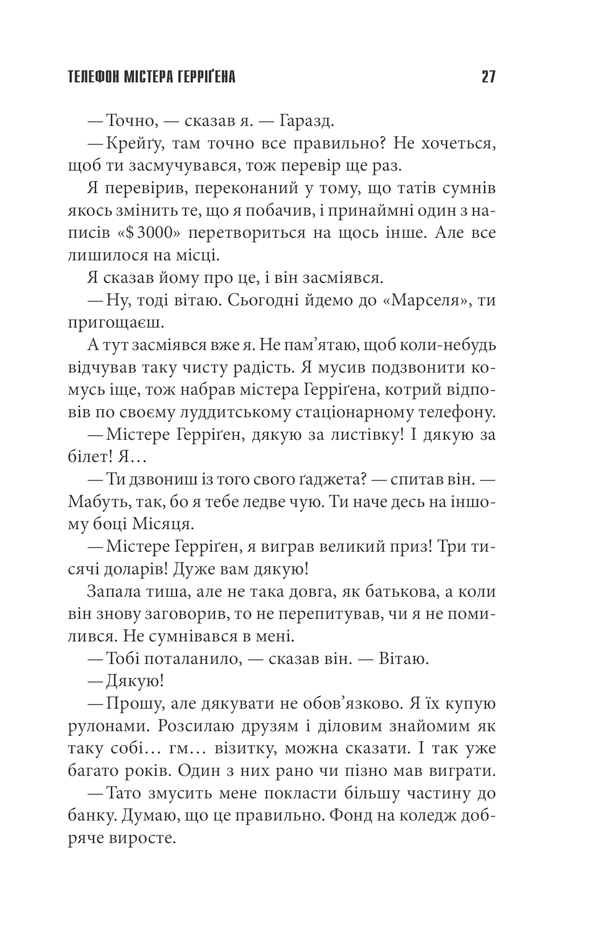 ТЕЛЕФОН МІСТЕРА ГЕРРІҐЕНА 27

— Точно, — сказав я. — Гаразд.

— Крейґу, там точно все правильно? Не хочеться, щоб ти засмучувався, тож перевір ще раз.

Я перевірив, переконаний у тому, що татів сумнів якось змінить те, що я побачив, і принаймні один з написів «$ 3000» перетвориться на щось інше. Але все лишилося на місці.

Я сказав йому про це, і він засміявся.

— Ну, тоді вітаю. Сьогодні йдемо до «Марселя», ти пригощаєш.

А тут засміявся вже я. Не пам'ятаю, щоб коли-небудь відчував таку чисту радість. Я мусив подзвонити комусь іще, тож набрав містера Герріґена, котрий відповів по своєму луддитському стаціонарному телефону.

— Містере Герріґен, дякую за листівку! І дякую за білет! Я…

— Ти дзвониш із того свого ґаджета? — спитав він. — Мабуть, так, бо я тебе ледве чую. Ти наче десь на іншому боці Місяця.

— Містере Герріґен, я виграв великий приз! Три тисячі доларів! Дуже вам дякую!

Запала тиша, але не така довга, як батькова, а коли він знову заговорив, то не перепитував, чи я не помилився. Не сумнівався в мені.

— Тобі поталанило, — сказав він. — Вітаю.

— Дякую!

— Прошу, але дякувати не обов'язково. Я їх купую рулонами. Розсилаю друзям і діловим знайомим як таку собі… гм… візитку, можна сказати. І так уже багато років. Один з них рано чи пізно мав виграти.

— Тато змусить мене покласти більшу частину до банку. Думаю, що це правильно. Фонд на коледж добряче виросте.